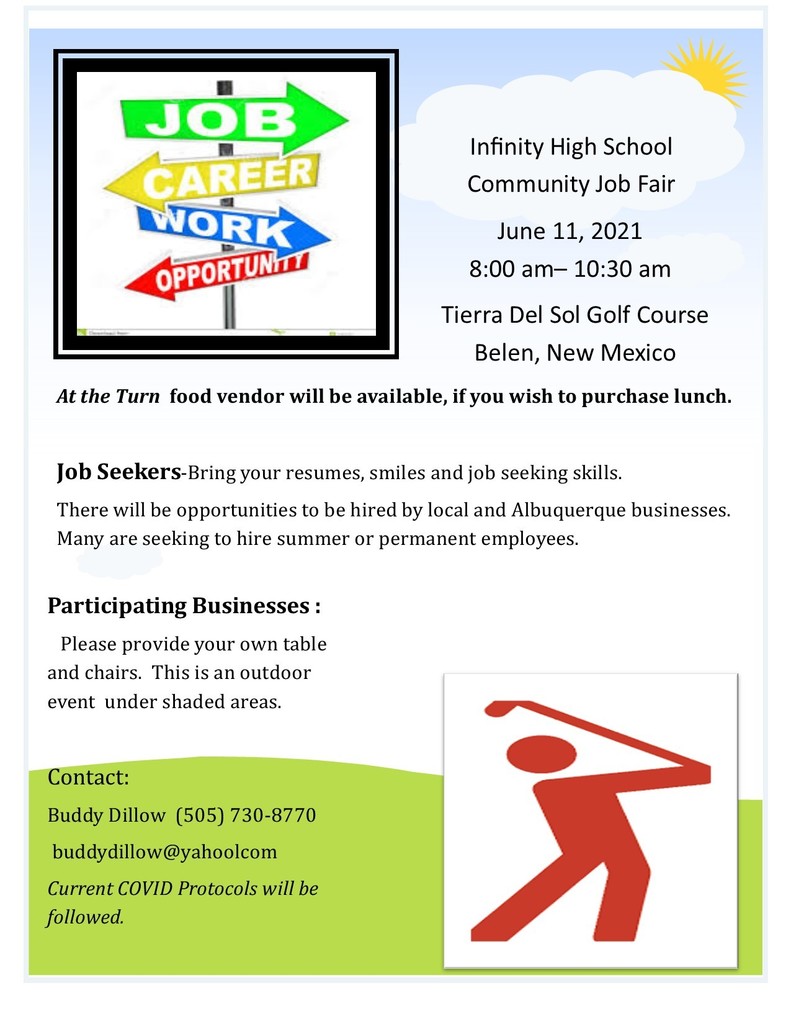 JOB
CAREER
WORK
OPPORTUNITY

Infinity High School
Community Job Fair
June 11, 2021
8:00 am– 10:30 am
Tierra Del Sol Golf Course
Belen, New Mexico

At the Turn food vendor will be available, if you wish to purchase lunch.

Job Seekers-Bring your resumes, smiles and job seeking skills.

There will be opportunities to be hired by local and Albuquerque businesses. Many are seeking to hire summer or permanent employees.

Participating Businesses :

Please provide your own table and chairs. This is an outdoor event under shaded areas.

Contact:

Buddy Dillow (505) 730-8770

buddydillow@yahoolcom

Current COVID Protocols will be followed.